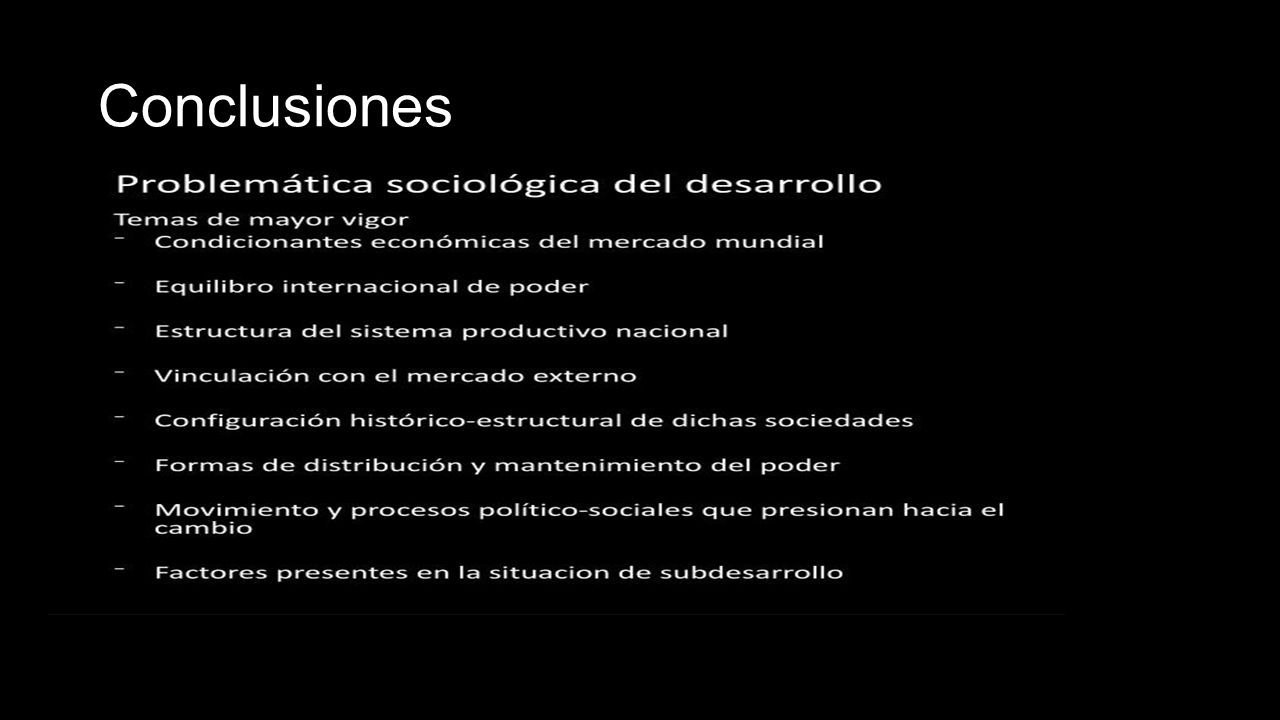 Conclusiones

Problemática sociológica del desarrollo

Temas de mayor vigor

- Condicionantes económicas del mercado mundial
- Equilibro internacional de poder
- Estructura del sistema productivo nacional
- Vinculación con el mercado externo
- Configuración histórico-estructural de dichas sociedades
- Formas de distribución y mantenimiento del poder
- Movimiento y procesos político-sociales que presionan hacia el cambio
- Factores presentes en la situacion de subdesarrollo